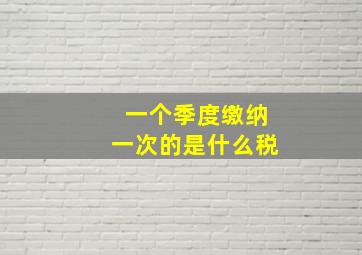 一个季度缴纳
一次的是什么税